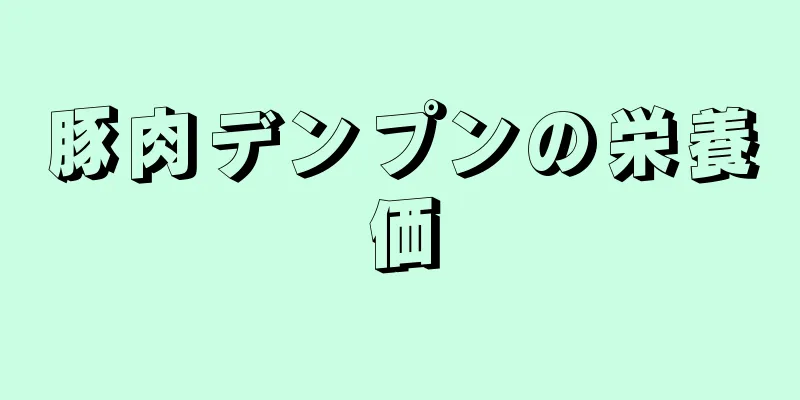 豚肉デンプンの栄養価